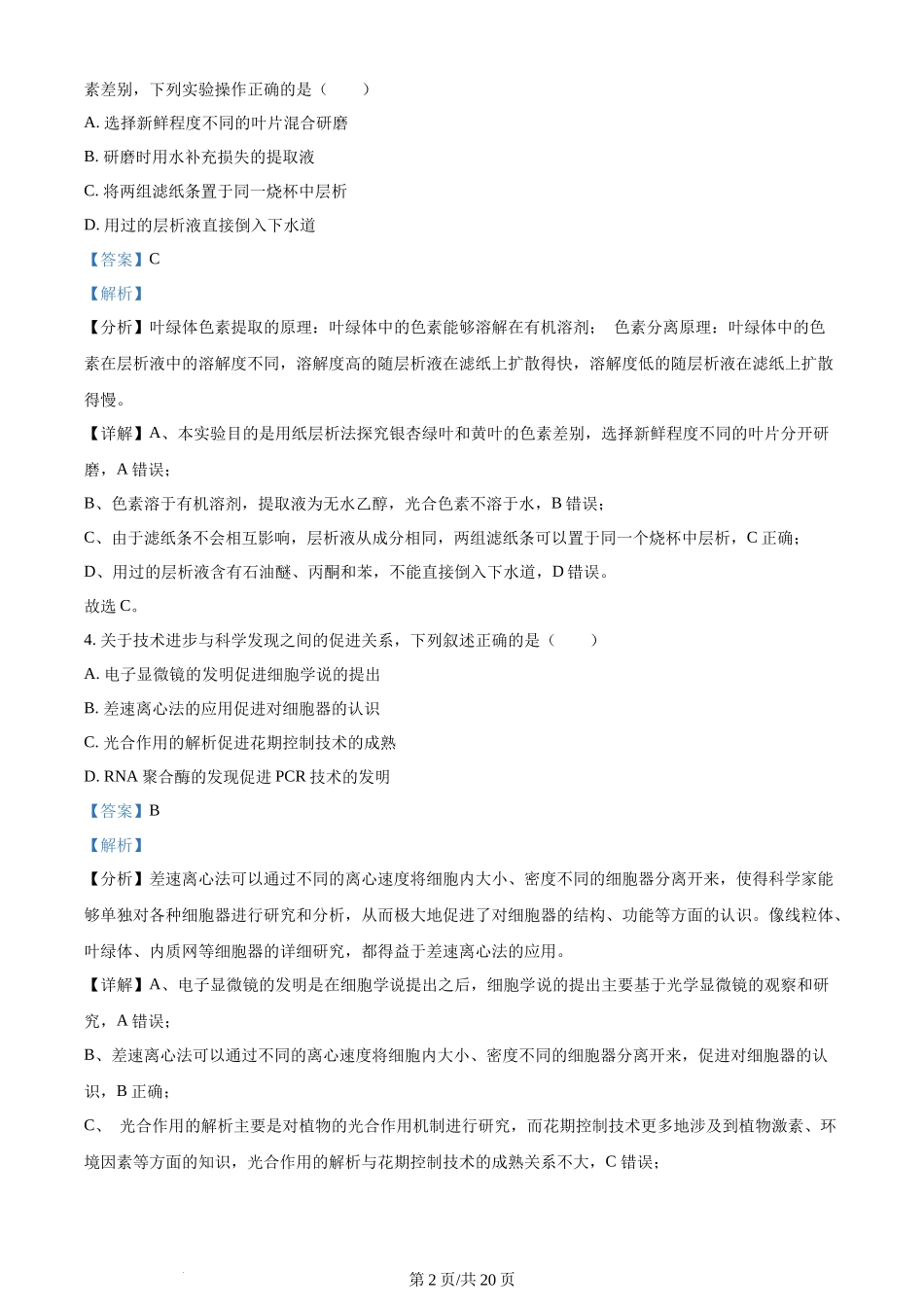 素差别，下列实验操作正确的是（　　）

A. 选择新鲜程度不同的叶片混合研磨

B. 研磨时用水补充损失的提取液

C. 将两组滤纸条置于同一烧杯中层析

D. 用过的层析液直接倒入下水道

【答案】C

【解析】

【分析】叶绿体色素提取的原理：叶绿体中的色素能够溶解在有机溶剂；　色素分离原理：叶绿体中的色素在层析液中的溶解度不同，溶解度高的随层析液在滤纸上扩散得快，溶解度低的随层析液在滤纸上扩散得慢。

【详解】A、本实验目的是用纸层析法探究银杏绿叶和黄叶的色素差别，选择新鲜程度不同的叶片分开研磨，A 错误；

B、色素溶于有机溶剂，提取液为无水乙醇，光合色素不溶于水，B 错误；

C、由于滤纸条不会相互影响，层析液从成分相同，两组滤纸条可以置于同一个烧杯中层析，C 正确；

D、用过的层析液含有石油醚、丙酮和苯，不能直接倒入下水道，D 错误。

故选 C。

4. 关于技术进步与科学发现之间的促进关系，下列叙述正确的是（　　）

A. 电子显微镜的发明促进细胞学说的提出

B. 差速离心法的应用促进对细胞器的认识

C. 光合作用的解析促进花期控制技术的成熟

D. RNA 聚合酶的发现促进 PCR 技术的发明

【答案】B

【解析】

【分析】差速离心法可以通过不同的离心速度将细胞内大小、密度不同的细胞器分离开来，使得科学家能够单独对各种细胞器进行研究和分析，从而极大地促进了对细胞器的结构、功能等方面的认识。像线粒体、叶绿体、内质网等细胞器的详细研究，都得益于差速离心法的应用。

【详解】A、电子显微镜的发明是在细胞学说提出之后，细胞学说的提出主要基于光学显微镜的观察和研究，A 错误；

B、差速离心法可以通过不同的离心速度将细胞内大小、密度不同的细胞器分离开来，促进对细胞器的认识，B 正确；

C、 光合作用的解析主要是对植物的光合作用机制进行研究，而花期控制技术更多地涉及到植物激素、环境因素等方面的知识，光合作用的解析与花期控制技术的成熟关系不大，C 错误；

第 2 页/共 20 页